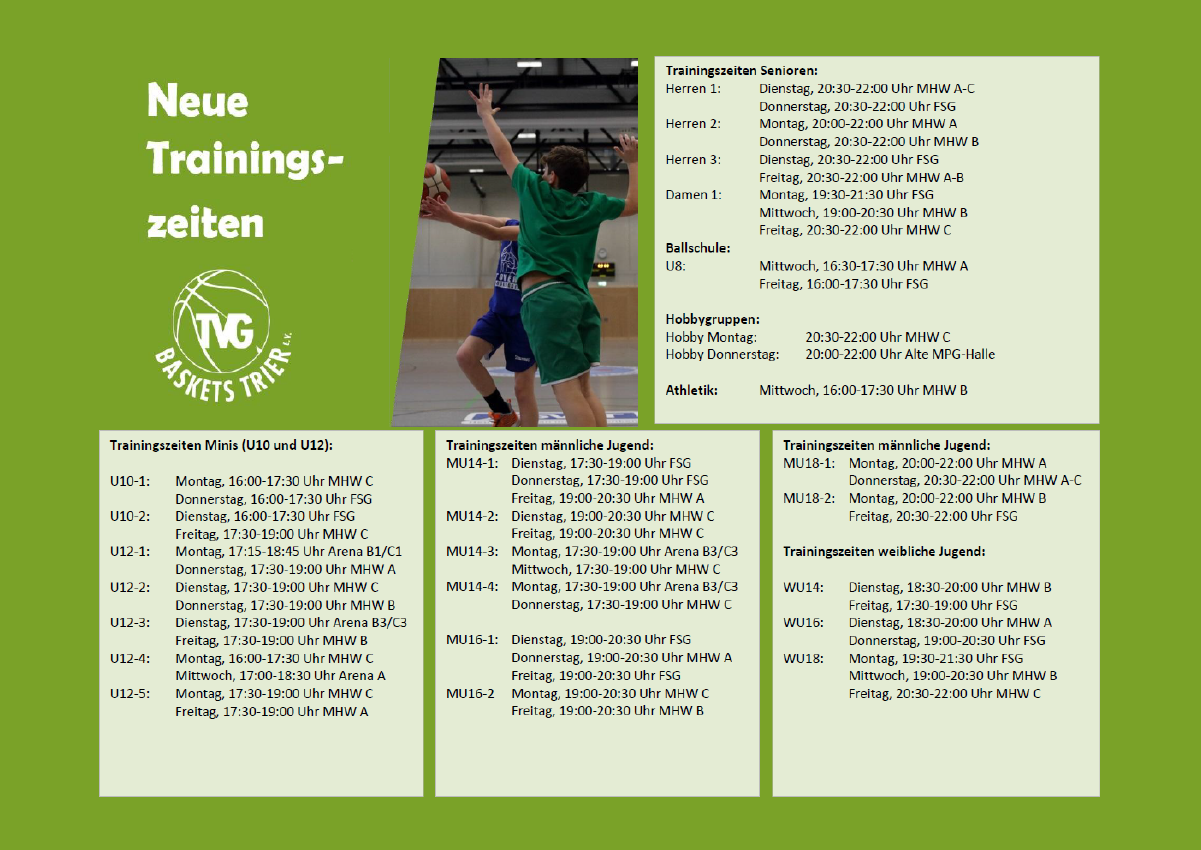 Neue Trainings-zeiten

TVG
BASKETS TRIER e.V.

Trainingszeiten Senioren:
Herren 1: Dienstag, 20:30-22:00 Uhr MHW A-C
Donnerstag, 20:30-22:00 Uhr FSG
Herren 2: Montag, 20:00-22:00 Uhr MHW A
Donnerstag, 20:30-22:00 Uhr MHW B
Herren 3: Dienstag, 20:30-22:00 Uhr FSG
Freitag, 20:30-22:00 Uhr MHW A-B
Damen 1: Montag, 19:30-21:30 Uhr FSG
Mittwoch, 19:00-20:30 Uhr MHW B
Freitag, 20:30-22:00 Uhr MHW C
Ballschule:
U8: Mittwoch, 16:30-17:30 Uhr MHW A
Freitag, 16:00-17:30 Uhr FSG

Hobbygruppen:
Hobby Montag: 20:30-22:00 Uhr MHW C
Hobby Donnerstag: 20:00-22:00 Uhr Alte MPG-Halle

Athletik: Mittwoch, 16:00-17:30 Uhr MHW B

Trainingszeiten Minis (U10 und U12):

U10-1: Montag, 16:00-17:30 Uhr MHW C
Donnerstag, 16:00-17:30 Uhr FSG
U10-2: Dienstag, 16:00-17:30 Uhr FSG
Freitag, 17:30-19:00 Uhr MHW C
U12-1: Montag, 17:15-18:45 Uhr Arena B1/C1
Donnerstag, 17:30-19:00 Uhr MHW A
U12-2: Dienstag, 17:30-19:00 Uhr MHW C
Donnerstag, 17:30-19:00 Uhr MHW B
U12-3: Dienstag, 17:30-19:00 Uhr Arena B3/C3
Freitag, 17:30-19:00 Uhr MHW B
U12-4: Montag, 16:00-17:30 Uhr MHW C
Mittwoch, 17:00-18:30 Uhr Arena A
U12-5: Montag, 17:30-19:00 Uhr MHW C
Freitag, 17:30-19:00 Uhr MHW A

Trainingszeiten männliche Jugend:
MU14-1: Dienstag, 17:30-19:00 Uhr FSG
Donnerstag, 17:30-19:00 Uhr FSG
Freitag, 19:00-20:30 Uhr MHW A
MU14-2: Dienstag, 19:00-20:30 Uhr MHW C
Freitag, 19:00-20:30 Uhr MHW C
MU14-3: Montag, 17:30-19:00 Uhr Arena B3/C3
Mittwoch, 17:30-19:00 Uhr MHW C
MU14-4: Montag, 17:30-19:00 Uhr Arena B3/C3
Donnerstag, 17:30-19:00 Uhr MHW C

MU16-1: Dienstag, 19:00-20:30 Uhr FSG
Donnerstag, 19:00-20:30 Uhr MHW A
Freitag, 19:00-20:30 Uhr FSG
MU16-2 Montag, 19:00-20:30 Uhr MHW C
Freitag, 19:00-20:30 Uhr MHW B

Trainingszeiten männliche Jugend:
MU18-1: Montag, 20:00-22:00 Uhr MHW A
Donnerstag, 20:30-22:00 Uhr MHW A-C
MU18-2: Montag, 20:00-22:00 Uhr MHW B
Freitag, 20:30-22:00 Uhr FSG

Trainingszeiten weibliche Jugend:

WU14: Dienstag, 18:30-20:00 Uhr MHW B
Freitag, 17:30-19:00 Uhr FSG
WU16: Dienstag, 18:30-20:00 Uhr MHW A
Donnerstag, 19:00-20:30 Uhr FSG
WU18: Montag, 19:30-21:30 Uhr FSG
Mittwoch, 19:00-20:30 Uhr MHW B
Freitag, 20:30-22:00 Uhr MHW C